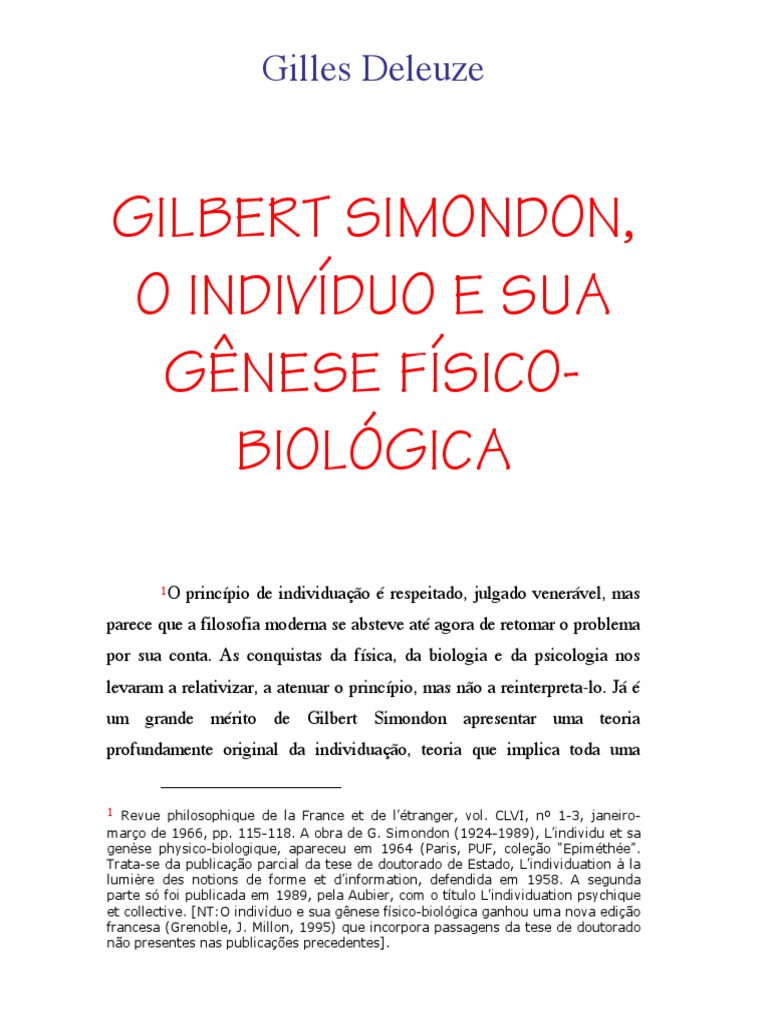 Gilles Deleuze

GILBERT SIMONDON, O INDIVÍDUO E SUA GÊNESE FÍSICO-BIOLÓGICA

$^1$O princípio de individuação é respeitado, julgado venerável, mas parece que a filosofia moderna se absteve até agora de retomar o problema por sua conta. As conquistas da física, da biologia e da psicologia nos levaram a relativizar, a atenuar o princípio, mas não a reinterpreta-lo. Já é um grande mérito de Gilbert Simondon apresentar uma teoria profundamente original da individuação, teoria que implica toda uma

$^1$ Revue philosophique de la France et de l'étranger, vol. CLVI, nº 1-3, janeiro-março de 1966, pp. 115-118. A obra de G. Simondon (1924-1989), L'individu et sa genèse physico-biologique, apareceu em 1964 (Paris, PUF, coleção "Epiméthée". Trata-se da publicação parcial da tese de doutorado de Estado, L'individuation à la lumière des notions de forme et d'information, defendida em 1958. A segunda parte só foi publicada em 1989, pela Aubier, com o título L'individuation psychique et collective. [NT:O indivíduo e sua gênese físico-biológica ganhou uma nova edição francesa (Grenoble, J. Millon, 1995) que incorpora passagens da tese de doutorado não presentes nas publicações precedentes].